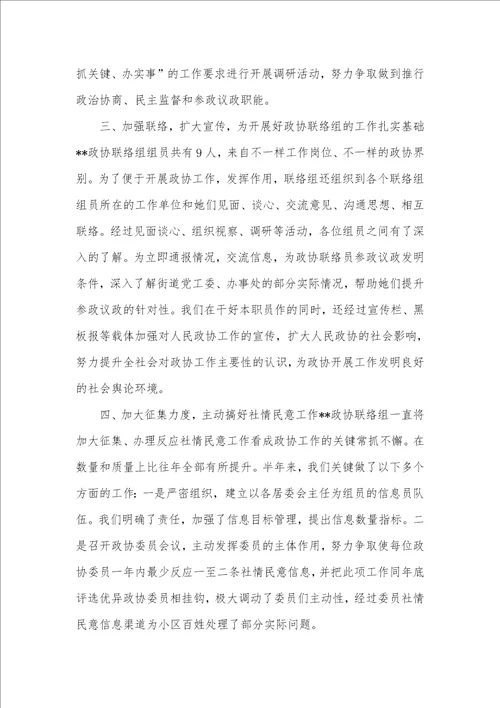 抓关键、办实事”的工作要求进行开展调研活动，努力争取做到推行政治协商、民主监督和参政议政职能。

三、加强联络，扩大宣传，为开展好政协联络组的工作扎实基础**政协联络组组员共有9人，来自不一样工作岗位、不一样的政协界别。为了便于开展政协工作，发挥作用，联络组还组织到各个联络组组员所在的工作单位和她们见面、谈心、交流意见、沟通思想、相互联络。经过见面谈心、组织视察、调研等活动，各位组员之间有了深入的了解。为立即通报情况，交流信息，为政协联络员参政议政发明条件，深入了解街道党工委、办事处的部分实际情况，帮助她们提升参政议政的针对性。我们在干好本职员作的同时，还经过宣传栏、黑板报等载体加强对人民政协工作的宣传，扩大人民政协的社会影响，努力提升全社会对政协工作主要性的认识，为政协开展工作发明良好的社会舆论环境。

四、加大征集力度，主动搞好社情民意工作**政协联络组一直将加大征集、办理反应社情民意工作看成政协工作的关键常抓不懈。在数量和质量上比往年全部有所提升。半年来，我们关键做了以下多个方面的工作：一是严密组织，建立以各居委会主任为组员的信息员队伍。我们明确了责任，加强了信息目标管理，提出信息数量指标。二是召开政协委员会议，主动发挥委员的主体作用，努力争取使每位政协委员一年内最少反应一至二条社情民意信息，并把此项工作同年底评选优异政协委员相挂钩，极大调动了委员们主动性，经过委员社情民意信息渠道为小区百姓处理了部分实际问题。